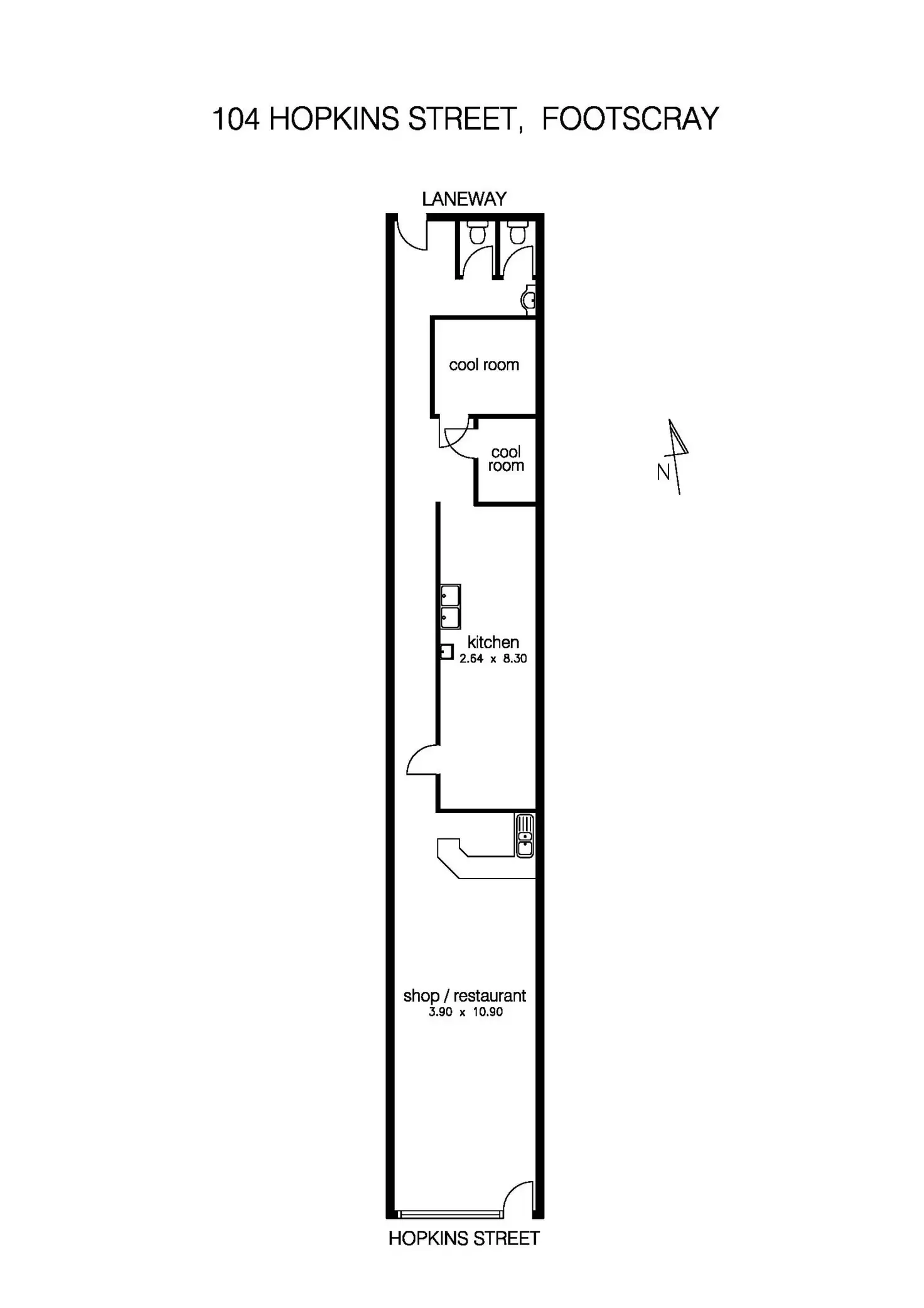 104 HOPKINS STREET, FOOTSCRAY

LANEWAY

cool room

cool room

N

kitchen
2.64 x 8.30

shop / restaurant
3.90 x 10.90

HOPKINS STREET